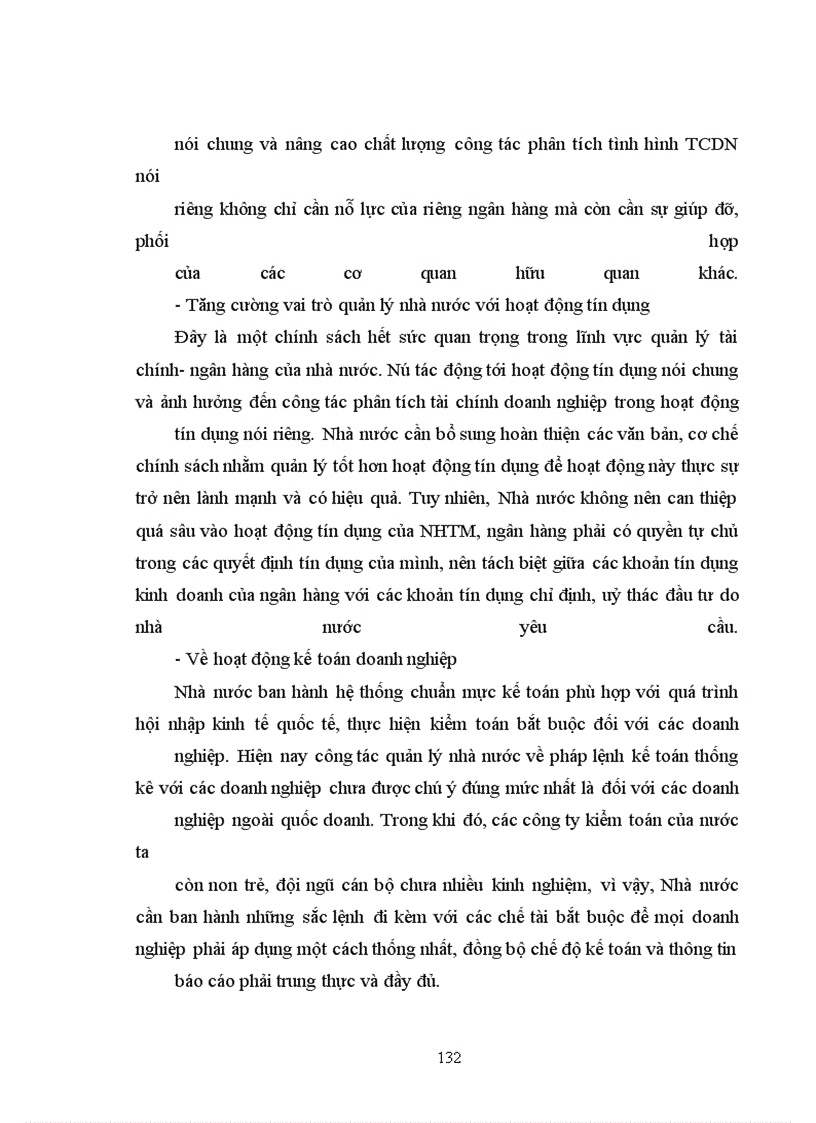 nói chung và nâng cao chất lượng công tác phân tích tình hình TCDN nói

riêng không chỉ cần nỗ lực của riêng ngân hàng mà còn cần sự giúp đỡ, phối hợp của các cơ quan hữu quan khác.

- Tăng cường vai trò quản lý nhà nước với hoạt động tín dụng

Đây là một chính sách hết sức quan trọng trong lĩnh vực quản lý tài chính- ngân hàng của nhà nước. Nú tác động tới hoạt động tín dụng nói chung và ảnh hưởng đến công tác phân tích tài chính doanh nghiệp trong hoạt động

tín dụng nói riêng. Nhà nước cần bổ sung hoàn thiện các văn bản, cơ chế chính sách nhằm quản lý tốt hơn hoạt động tín dụng để hoạt động này thực sự trở nên lành mạnh và có hiệu quả. Tuy nhiên, Nhà nước không nên can thiệp quá sâu vào hoạt động tín dụng của NHTM, ngân hàng phải có quyền tự chủ trong các quyết định tín dụng của mình, nên tách biệt giữa các khoản tín dụng kinh doanh của ngân hàng với các khoản tín dụng chỉ định, uỷ thác đầu tư do nhà nước yêu cầu.

- Về hoạt động kế toán doanh nghiệp

Nhà nước ban hành hệ thống chuẩn mực kế toán phù hợp với quá trình hội nhập kinh tế quốc tế, thực hiện kiểm toán bắt buộc đối với các doanh

nghiệp. Hiện nay công tác quản lý nhà nước về pháp lệnh kế toán thống kê với các doanh nghiệp chưa được chú ý đúng mức nhất là đối với các doanh

nghiệp ngoài quốc doanh. Trong khi đó, các công ty kiểm toán của nước ta

còn non trẻ, đội ngũ cán bộ chưa nhiều kinh nghiệm, vì vậy, Nhà nước cần ban hành những sắc lệnh đi kèm với các chế tài bắt buộc để mọi doanh nghiệp phải áp dụng một cách thống nhất, đồng bộ chế độ kế toán và thông tin

báo cáo phải trung thực và đầy đủ.

132